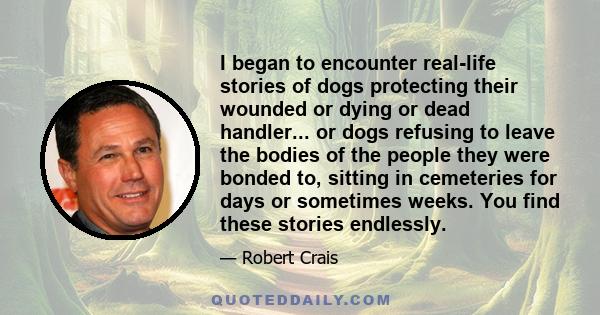 I began to encounter real-life stories of dogs protecting their wounded or dying or dead handler... or dogs refusing to leave the bodies of the people they were bonded to, sitting in cemeteries for days or sometimes weeks. You find these stories endlessly.

— Robert Crais

QUOTEDDAILY.COM